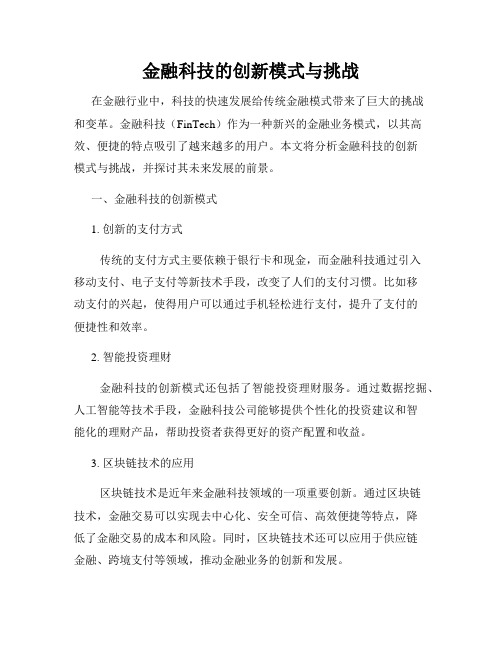 金融科技的创新模式与挑战

在金融行业中，科技的快速发展给传统金融模式带来了巨大的挑战和变革。金融科技（FinTech）作为一种新兴的金融业务模式，以其高效、便捷的特点吸引了越来越多的用户。本文将分析金融科技的创新模式与挑战，并探讨其未来发展的前景。

一、金融科技的创新模式

1. 创新的支付方式

传统的支付方式主要依赖于银行卡和现金，而金融科技通过引入移动支付、电子支付等新技术手段，改变了人们的支付习惯。比如移动支付的兴起，使得用户可以通过手机轻松进行支付，提升了支付的便捷性和效率。

2. 智能投资理财

金融科技的创新模式还包括了智能投资理财服务。通过数据挖掘、人工智能等技术手段，金融科技公司能够提供个性化的投资建议和智能化的理财产品，帮助投资者获得更好的资产配置和收益。

3. 区块链技术的应用

区块链技术是近年来金融科技领域的一项重要创新。通过区块链技术，金融交易可以实现去中心化、安全可信、高效便捷等特点，降低了金融交易的成本和风险。同时，区块链技术还可以应用于供应链金融、跨境支付等领域，推动金融业务的创新和发展。